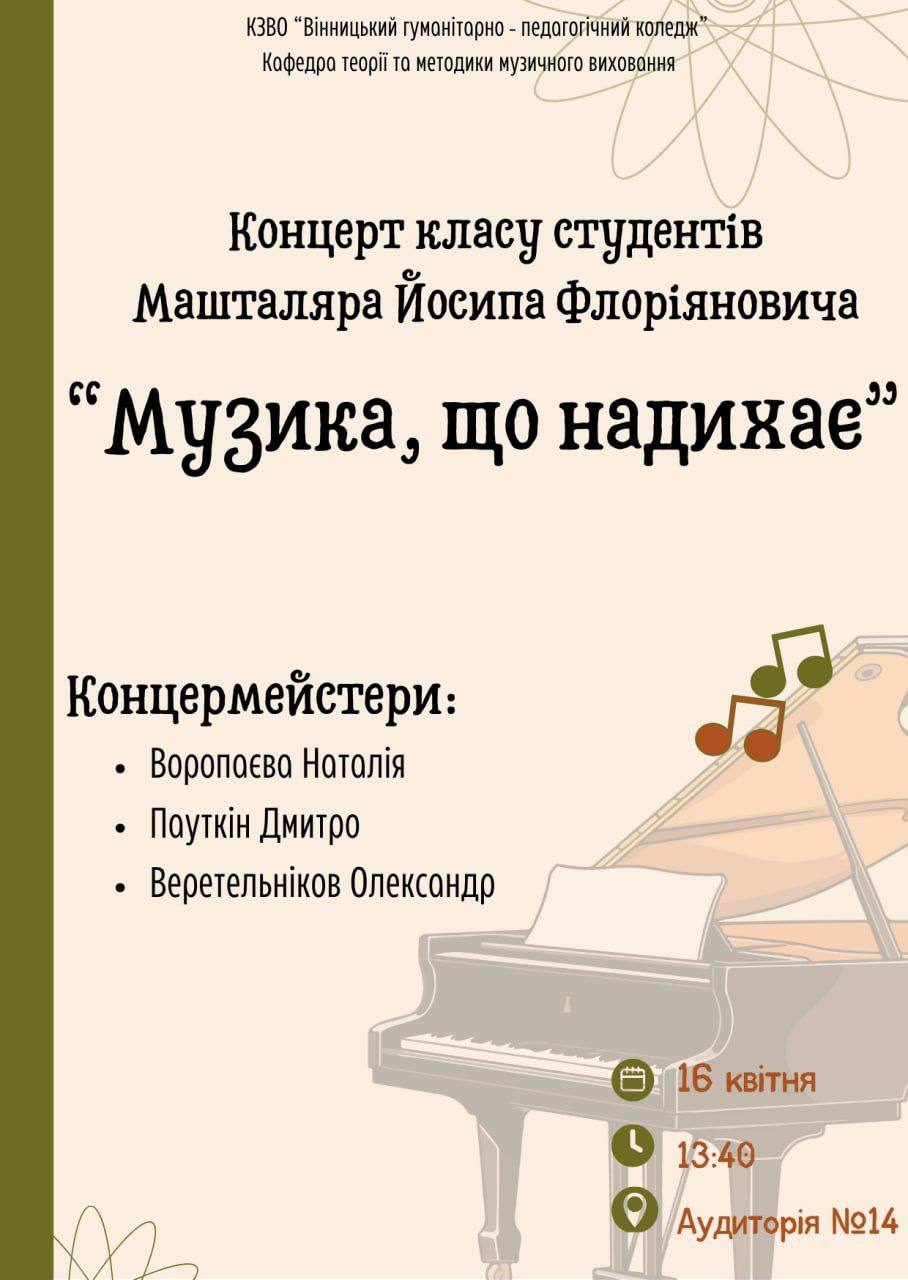 КЗВО "Вінницький гуманітарно - педагогічний коледж"
Кафедра теорії та методики музичного виховання

Концерт класу студентів
Машталяра Йосипа Флоріяновича

"Музика, що надихає"

Концермейстери:

• Воропаєва Наталія
• Пауткін Дмитро
• Веретельніков Олександр

16 квітня

13:40

Аудиторія №14